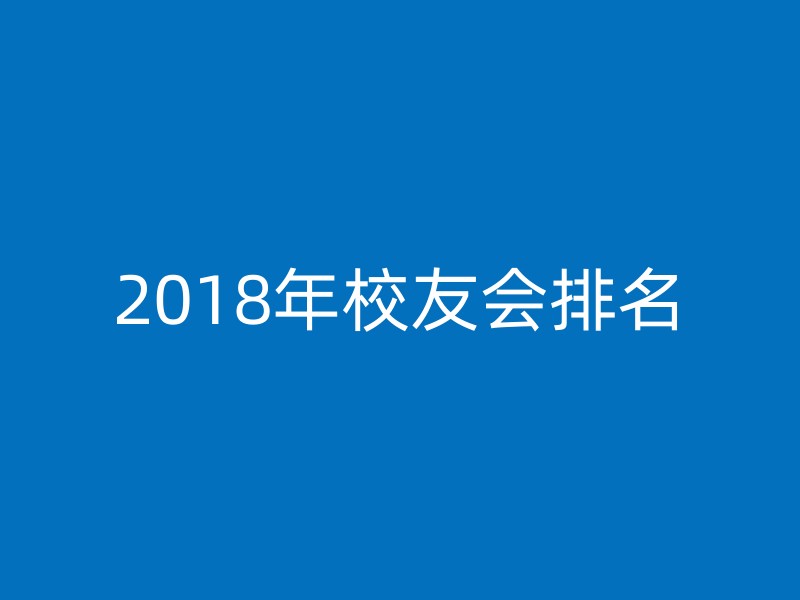 2018年校友会排名